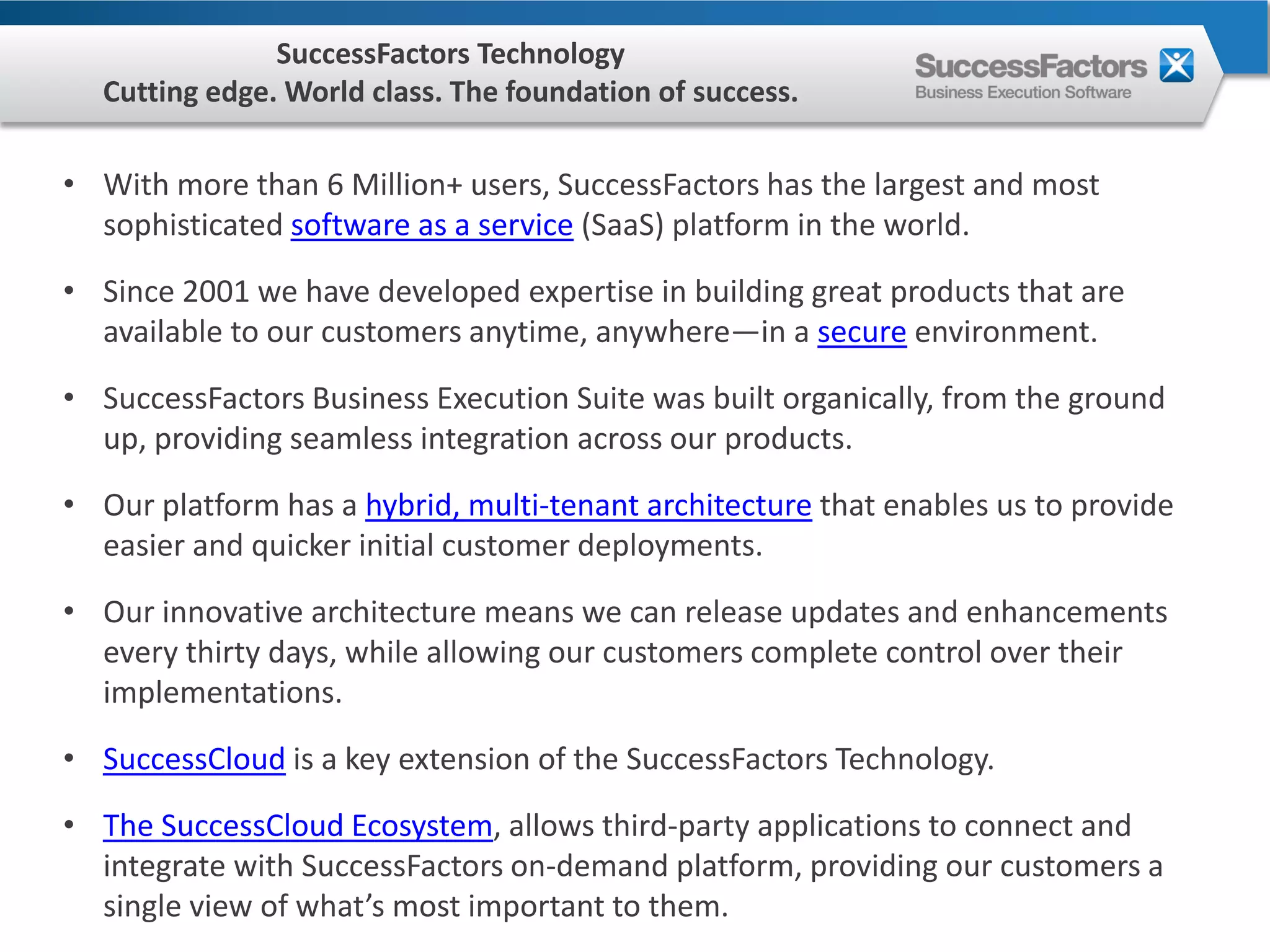 SuccessFactors Technology
Cutting edge. World class. The foundation of success.

SuccessFactors
Business Execution Software

• With more than 6 Million+ users, SuccessFactors has the largest and most sophisticated software as a service (SaaS) platform in the world.

• Since 2001 we have developed expertise in building great products that are available to our customers anytime, anywhere—in a secure environment.

• SuccessFactors Business Execution Suite was built organically, from the ground up, providing seamless integration across our products.

• Our platform has a hybrid, multi-tenant architecture that enables us to provide easier and quicker initial customer deployments.

• Our innovative architecture means we can release updates and enhancements every thirty days, while allowing our customers complete control over their implementations.

• SuccessCloud is a key extension of the SuccessFactors Technology.

• The SuccessCloud Ecosystem, allows third-party applications to connect and integrate with SuccessFactors on-demand platform, providing our customers a single view of what's most important to them.